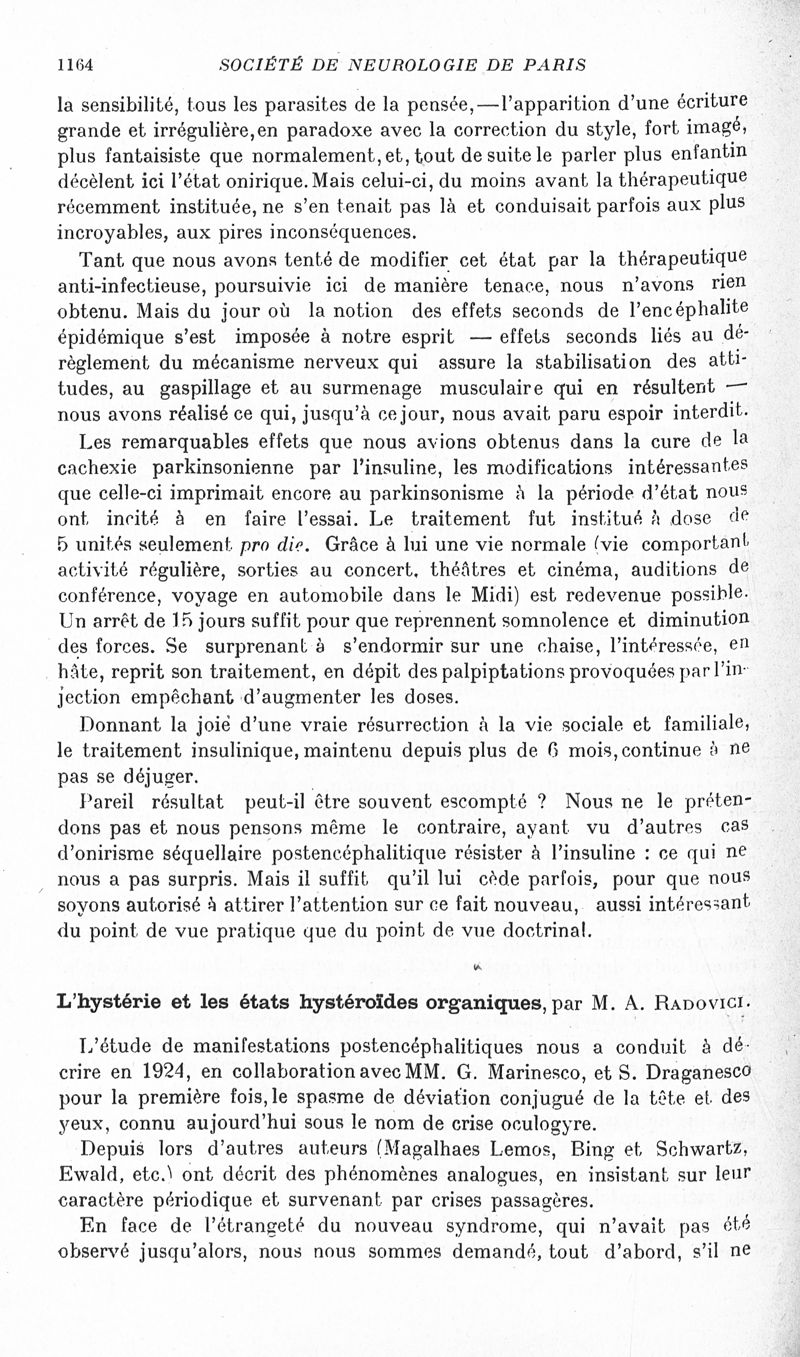 1164 SOCIÉTÉ DE NEUROLOGIE DE PARIS

la sensibilité, tous les parasites de la pensée,—l'apparition d'une écriture grande et irrégulière, en paradoxe avec la correction du style, fort imagé, plus fantaisiste que normalement, et, tout de suite le parler plus enfantin décèlent ici l'état onirique. Mais celui-ci, du moins avant la thérapeutique récemment instituée, ne s'en tenait pas là et conduisait parfois aux plus incroyables, aux pires inconséquences.

Tant que nous avons tenté de modifier cet état par la thérapeutique anti-infectieuse, poursuivie ici de manière tenace, nous n'avons rien obtenu. Mais du jour où la notion des effets seconds de l'encéphalite épidémique s'est imposée à notre esprit — effets seconds liés au dérèglement du mécanisme nerveux qui assure la stabilisation des attitudes, au gaspillage et au surmenage musculaire qui en résultent — nous avons réalisé ce qui, jusqu'à ce jour, nous avait paru espoir interdit.

Les remarquables effets que nous avions obtenus dans la cure de la cachexie parkinsonienne par l'insuline, les modifications intéressantes que celle-ci imprimait encore au parkinsonisme à la période d'état nous ont incité à en faire l'essai. Le traitement fut institué à dose de 5 unités seulement pro die. Grâce à lui une vie normale (vie comportant activité régulière, sorties au concert, théâtres et cinéma, auditions de conférence, voyage en automobile dans le Midi) est redevenue possible. Un arrêt de 15 jours suffit pour que reprennent somnolence et diminution des forces. Se surprenant à s'endormir sur une chaise, l'intéressée, en hâte, reprit son traitement, en dépit des palpiptations provoquées par l'injection empêchant d'augmenter les doses.

Donnant la joie d'une vraie résurrection à la vie sociale et familiale, le traitement insulinique, maintenu depuis plus de 6 mois, continue à ne pas se déjuger.

Pareil résultat peut-il être souvent escompté ? Nous ne le prétendons pas et nous pensons même le contraire, ayant vu d'autres cas d'onirisme séquellaire postencéphalitique résister à l'insuline : ce qui ne nous a pas surpris. Mais il suffit qu'il lui cède parfois, pour que nous soyons autorisé à attirer l'attention sur ce fait nouveau, aussi intéressant du point de vue pratique que du point de vue doctrinal.

L'hystérie et les états hystéroïdes organiques, par M. A. Radovici.

L'étude de manifestations postencéphalitiques nous a conduit à décrire en 1924, en collaboration avec MM. G. Marinesco, et S. Draganesco pour la première fois, le spasme de déviation conjugué de la tête et des yeux, connu aujourd'hui sous le nom de crise oculogyre.

Depuis lors d'autres auteurs (Magalhaes Lemos, Bing et Schwartz, Ewald, etc.) ont décrit des phénomènes analogues, en insistant sur leur caractère périodique et survenant par crises passagères.

En face de l'étrangeté du nouveau syndrome, qui n'avait pas été observé jusqu'alors, nous nous sommes demandé, tout d'abord, s'il ne